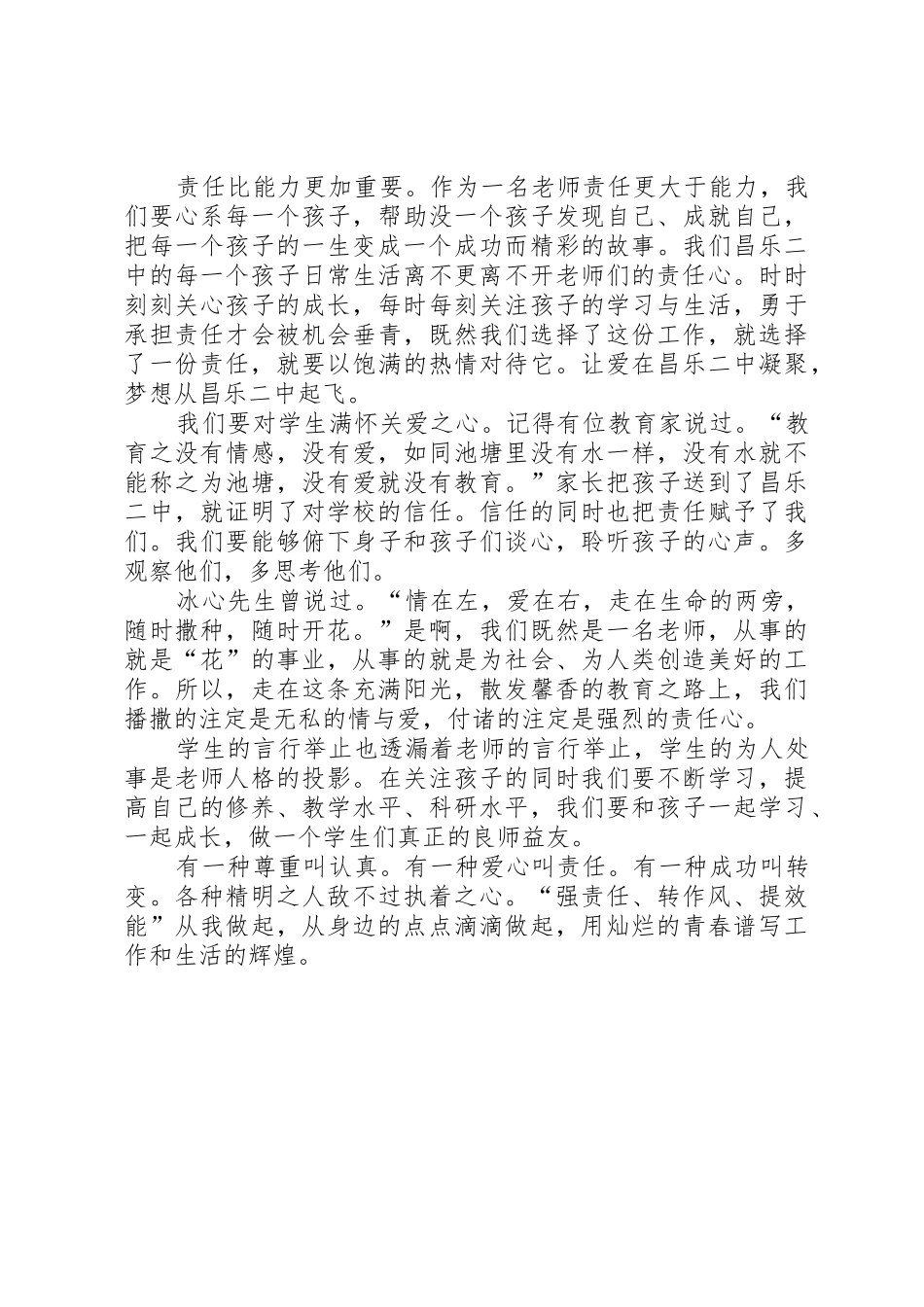 责任比能力更加重要。作为一名老师责任更大于能力，我们要心系每一个孩子，帮助没一个孩子发现自己、成就自己，把每一个孩子的一生变成一个成功而精彩的故事。我们昌乐二中的每一个孩子日常生活离不更离不开老师们的责任心。时时刻刻关心孩子的成长，每时每刻关注孩子的学习与生活，勇于承担责任才会被机会垂青，既然我们选择了这份工作，就选择了一份责任，就要以饱满的热情对待它。让爱在昌乐二中凝聚，梦想从昌乐二中起飞。

我们要对学生满怀关爱之心。记得有位教育家说过。“教育之没有情感，没有爱，如同池塘里没有水一样，没有水就不能称之为池塘，没有爱就没有教育。”家长把孩子送到了昌乐二中，就证明了对学校的信任。信任的同时也把责任赋予了我们。我们要能够俯下身子和孩子们谈心，聆听孩子的心声。多观察他们，多思考他们。

冰心先生曾说过。“情在左，爱在右，走在生命的两旁，随时撒种，随时开花。”是啊，我们既然是一名老师，从事的就是“花”的事业，从事的就是为社会、为人类创造美好的工作。所以，走在这条充满阳光，散发馨香的教育之路上，我们播撒的注定是无私的情与爱，付诸的注定是强烈的责任心。

学生的言行举止也透漏着老师的言行举止，学生的为人处事是老师人格的投影。在关注孩子的同时我们要不断学习，提高自己的修养、教学水平、科研水平，我们要和孩子一起学习、一起成长，做一个学生们真正的良师益友。

有一种尊重叫认真。有一种爱心叫责任。有一种成功叫转变。各种精明之人敌不过执着之心。“强责任、转作风、提效能”从我做起，从身边的点点滴滴做起，用灿烂的青春谱写工作和生活的辉煌。